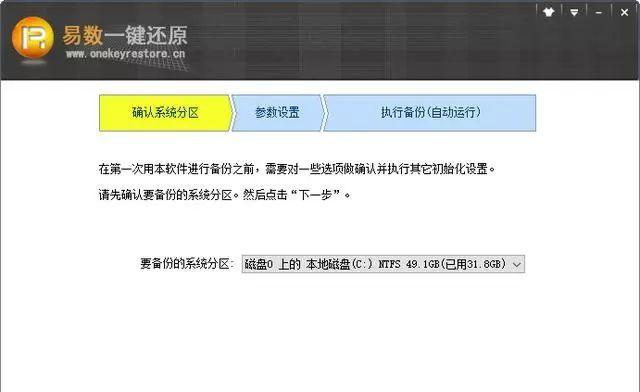 易数一键还原
www.onekeyrestore.cn

确认系统分区
参数设置
执行备份(自动运行)

在第一次用本软件进行备份之前，需要对一些选项做确认并执行其它初始化设置。

请先确认要备份的系统分区。然后点击“下一步”。

要备份的系统分区: 磁盘0 上的 本地磁盘(C:) NTFS 49.1GB(已用31.8GB)